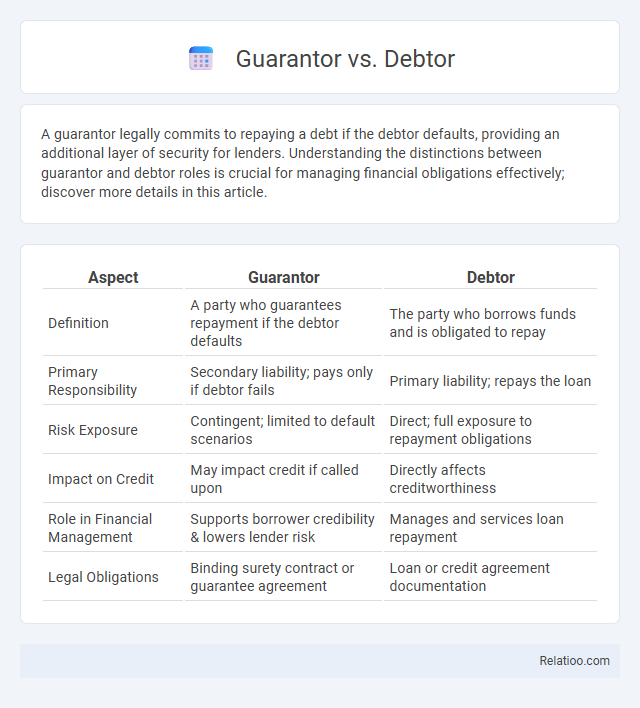 Guarantor vs. Debtor

A guarantor legally commits to repaying a debt if the debtor defaults, providing an additional layer of security for lenders. Understanding the distinctions between guarantor and debtor roles is crucial for managing financial obligations effectively; discover more details in this article.

| Aspect | Guarantor | Debtor |
|---|---|---|
| Definition | A party who guarantees repayment if the debtor defaults | The party who borrows funds and is obligated to repay |
| Primary Responsibility | Secondary liability; pays only if debtor fails | Primary liability; repays the loan |
| Risk Exposure | Contingent; limited to default scenarios | Direct; full exposure to repayment obligations |
| Impact on Credit | May impact credit if called upon | Directly affects creditworthiness |
| Role in Financial Management | Supports borrower credibility & lowers lender risk | Manages and services loan repayment |
| Legal Obligations | Binding surety contract or guarantee agreement | Loan or credit agreement documentation |

Relatioo.com